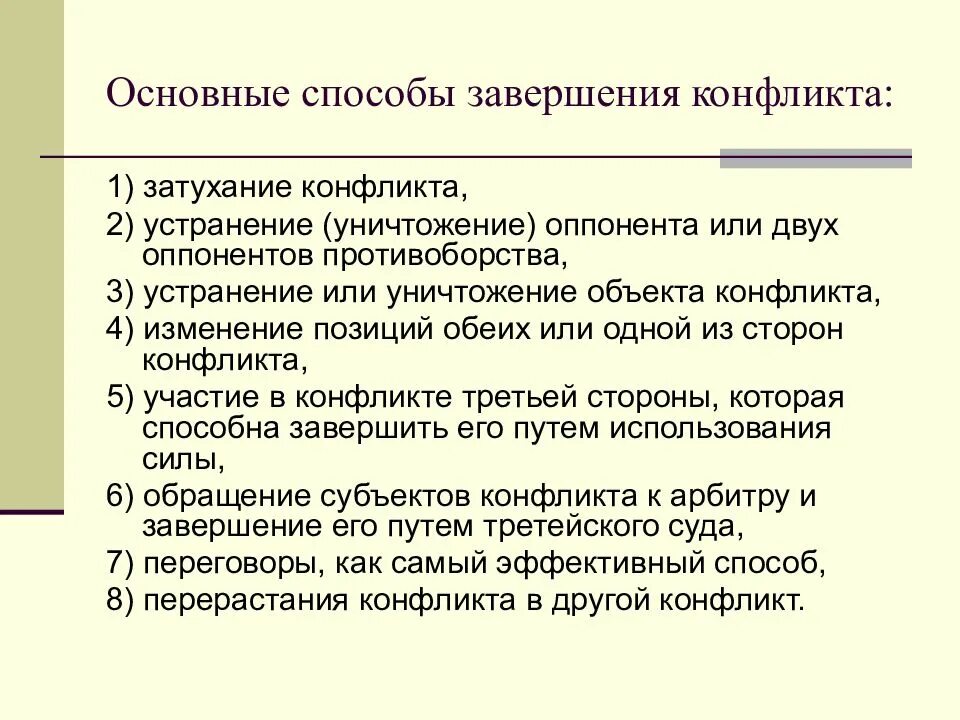 Основные способы завершения конфликта:

1) затухание конфликта,

2) устранение (уничтожение) оппонента или двух оппонентов противоборства,

3) устранение или уничтожение объекта конфликта,

4) изменение позиций обеих или одной из сторон конфликта,

5) участие в конфликте третьей стороны, которая способна завершить его путем использования силы,

6) обращение субъектов конфликта к арбитру и завершение его путем третейского суда,

7) переговоры, как самый эффективный способ,

8) перерастания конфликта в другой конфликт.